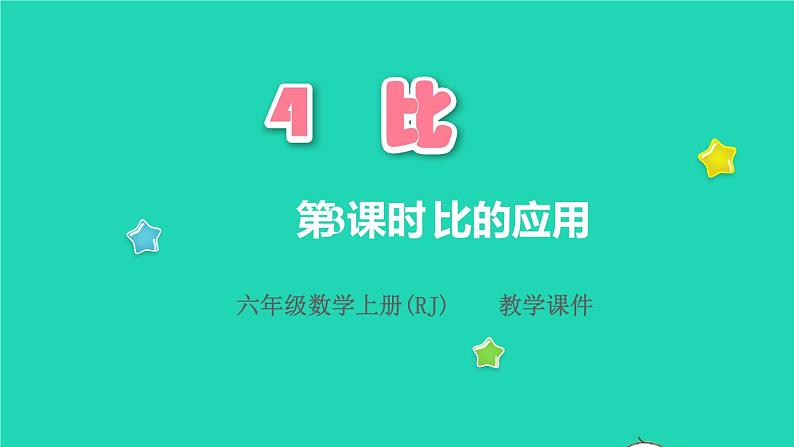 4 比

第3课时 比的应用

六年级数学上册(RJ) 教学课件